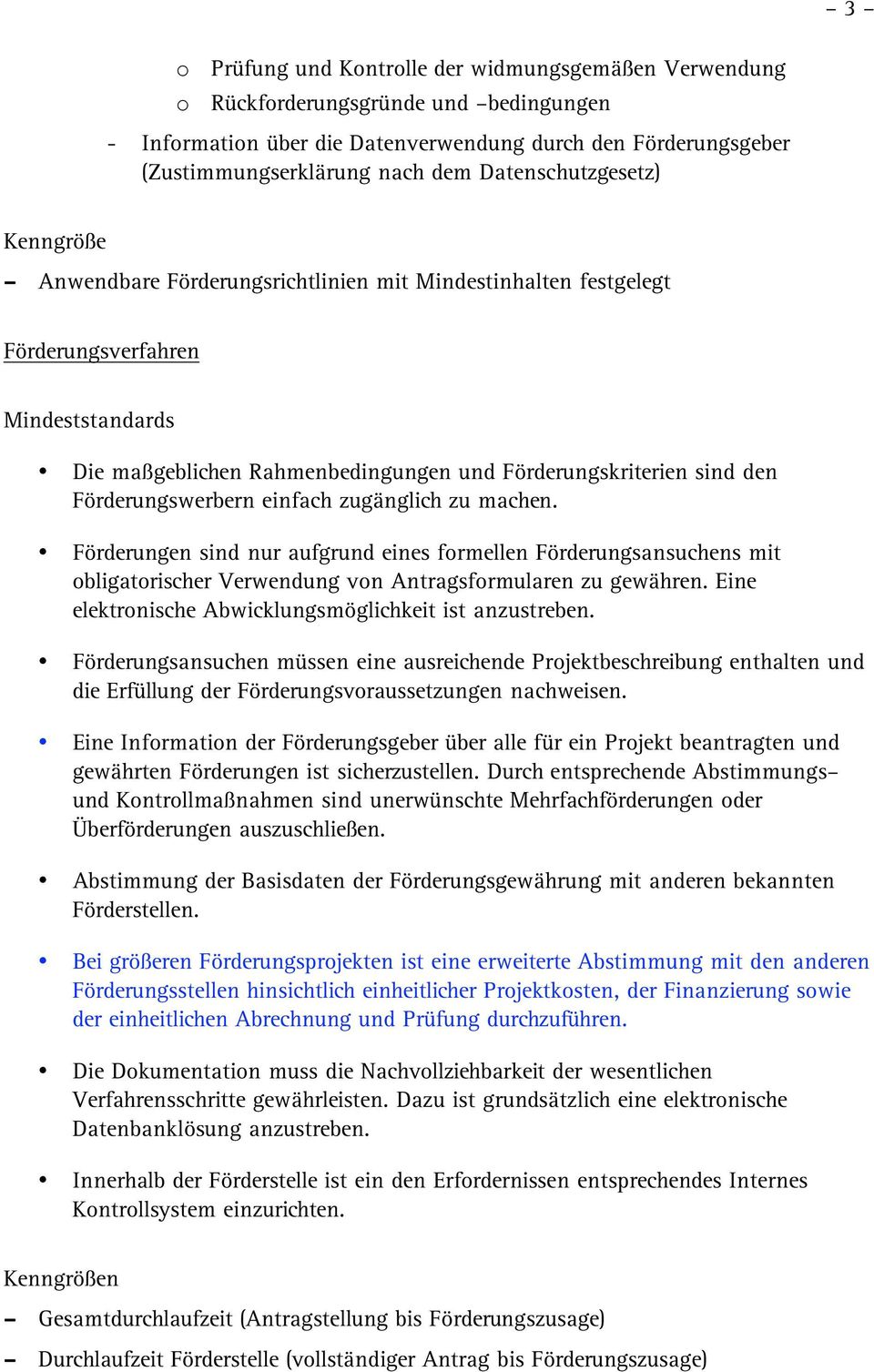 – 3 –

o Prüfung und Kontrolle der widmungsgemäßen Verwendung
o Rückforderungsgründe und –bedingungen

- Information über die Datenverwendung durch den Förderungsgeber (Zustimmungserklärung nach dem Datenschutzgesetz)

Kenngröße

– Anwendbare Förderungsrichtlinien mit Mindestinhalten festgelegt

Förderungsverfahren

Mindeststandards

• Die maßgeblichen Rahmenbedingungen und Förderungskriterien sind den Förderungswerbern einfach zugänglich zu machen.

• Förderungen sind nur aufgrund eines formellen Förderungsansuchens mit obligatorischer Verwendung von Antragsformularen zu gewähren. Eine elektronische Abwicklungsmöglichkeit ist anzustreben.

• Förderungsansuchen müssen eine ausreichende Projektbeschreibung enthalten und die Erfüllung der Förderungsvoraussetzungen nachweisen.

• Eine Information der Förderungsgeber über alle für ein Projekt beantragten und gewährten Förderungen ist sicherzustellen. Durch entsprechende Abstimmungs– und Kontrollmaßnahmen sind unerwünschte Mehrfachförderungen oder Überförderungen auszuschließen.

• Abstimmung der Basisdaten der Förderungsgewährung mit anderen bekannten Förderstellen.

• Bei größeren Förderungsprojekten ist eine erweiterte Abstimmung mit den anderen Förderungsstellen hinsichtlich einheitlicher Projektkosten, der Finanzierung sowie der einheitlichen Abrechnung und Prüfung durchzuführen.

• Die Dokumentation muss die Nachvollziehbarkeit der wesentlichen Verfahrensschritte gewährleisten. Dazu ist grundsätzlich eine elektronische Datenbanklösung anzustreben.

• Innerhalb der Förderstelle ist ein den Erfordernissen entsprechendes Internes Kontrollsystem einzurichten.

Kenngrößen

– Gesamtdurchlaufzeit (Antragstellung bis Förderungszusage)

– Durchlaufzeit Förderstelle (vollständiger Antrag bis Förderungszusage)